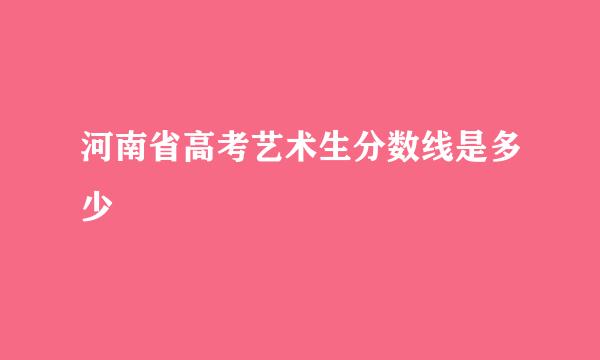 河南省高考艺术生分数线是多少